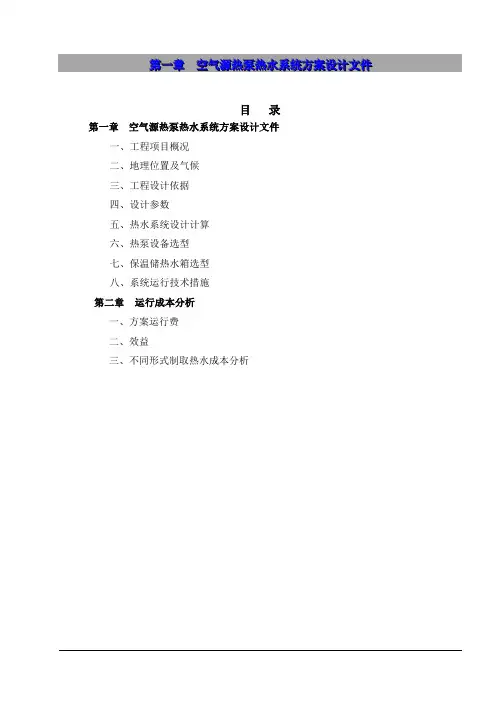 第一章 空气源热泵热水系统方案设计文件

目 录

第一章 空气源热泵热水系统方案设计文件

一、工程项目概况

二、地理位置及气候

三、工程设计依据

四、设计参数

五、热水系统设计计算

六、热泵设备选型

七、保温储热水箱选型

八、系统运行技术措施

第二章 运行成本分析

一、方案运行费

二、效益

三、不同形式制取热水成本分析